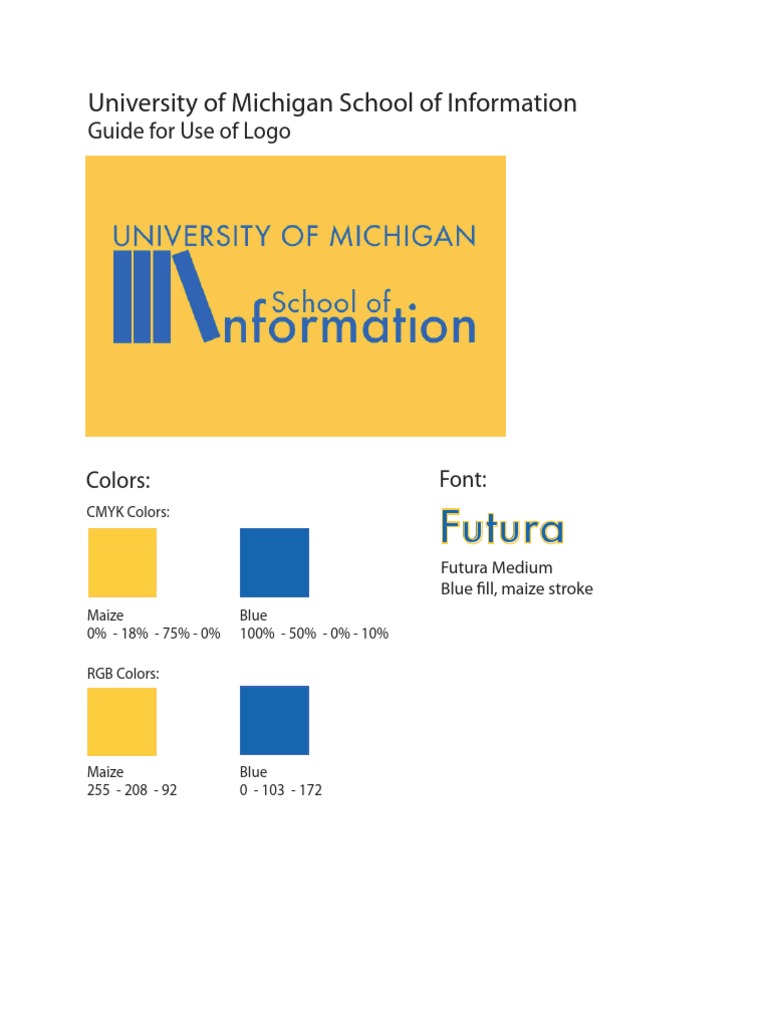 University of Michigan School of Information
Guide for Use of Logo

UNIVERSITY OF MICHIGAN
School of
nformation

Colors:

CMYK Colors:

Maize
0% - 18% - 75% - 0%

Blue
100% - 50% - 0% - 10%

RGB Colors:

Maize
255 - 208 - 92

Blue
0 - 103 - 172

Font:

Futura

Futura Medium
Blue fill, maize stroke